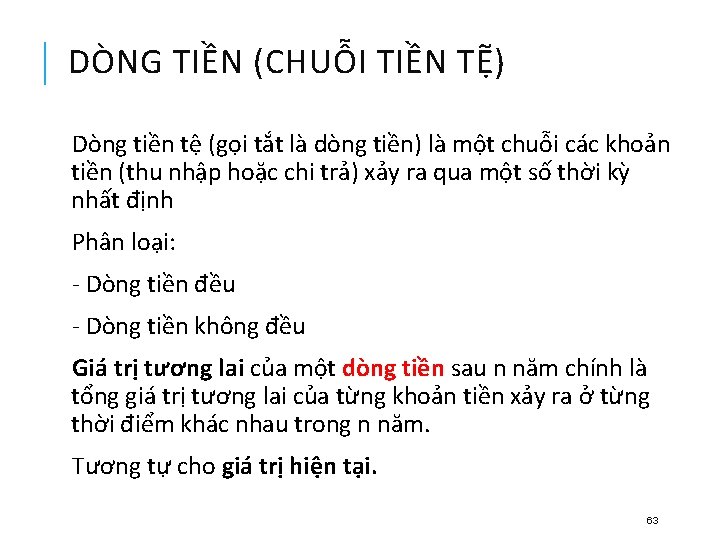 DÒNG TIỀN (CHUỖI TIỀN TỆ)

Dòng tiền tệ (gọi tắt là dòng tiền) là một chuỗi các khoản tiền (thu nhập hoặc chi trả) xảy ra qua một số thời kỳ nhất định

Phân loại:

- Dòng tiền đều

- Dòng tiền không đều

Giá trị tương lai của một dòng tiền sau n năm chính là tổng giá trị tương lai của từng khoản tiền xảy ra ở từng thời điểm khác nhau trong n năm.

Tương tự cho giá trị hiện tại.

63